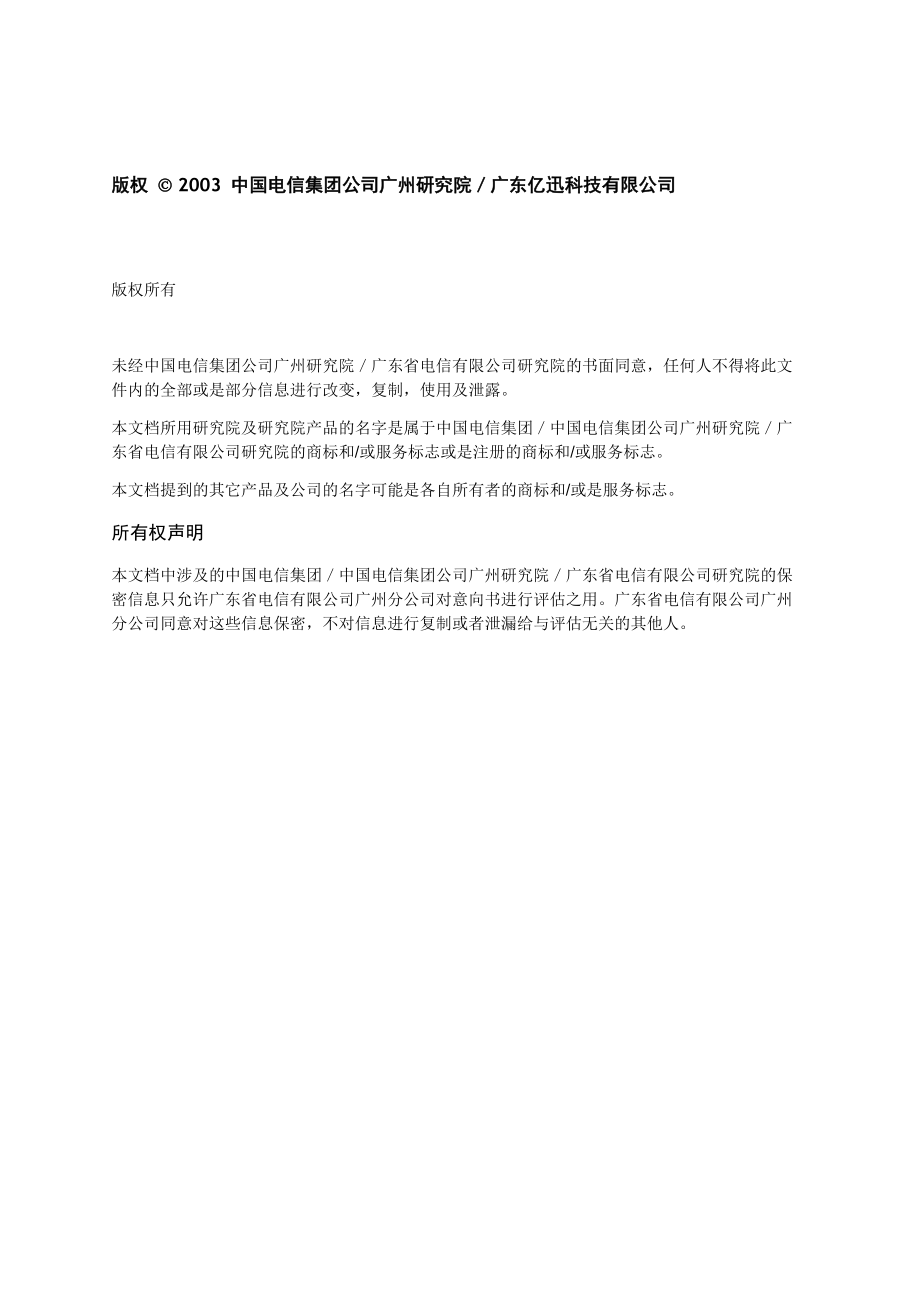 版权 © 2003 中国电信集团公司广州研究院 / 广东亿迅科技有限公司

版权所有

未经中国电信集团公司广州研究院 / 广东省电信有限公司研究院的书面同意，任何人不得将此文件内的全部或是部分信息进行改变，复制，使用及泄露。

本文档所用研究院及研究院产品的名字是属于中国电信集团 / 中国电信集团公司广州研究院 / 广东省电信有限公司研究院的商标和/或服务标志或是注册的商标和/或服务标志。

本文档提到的其它产品及公司的名字可能是各自所有者的商标和/或是服务标志。

所有权声明

本文档中涉及的中国电信集团 / 中国电信集团公司广州研究院 / 广东省电信有限公司研究院的保密信息只允许广东省电信有限公司广州分公司对意向书进行评估之用。广东省电信有限公司广州分公司同意对这些信息保密，不对信息进行复制或者泄漏给与评估无关的其他人。